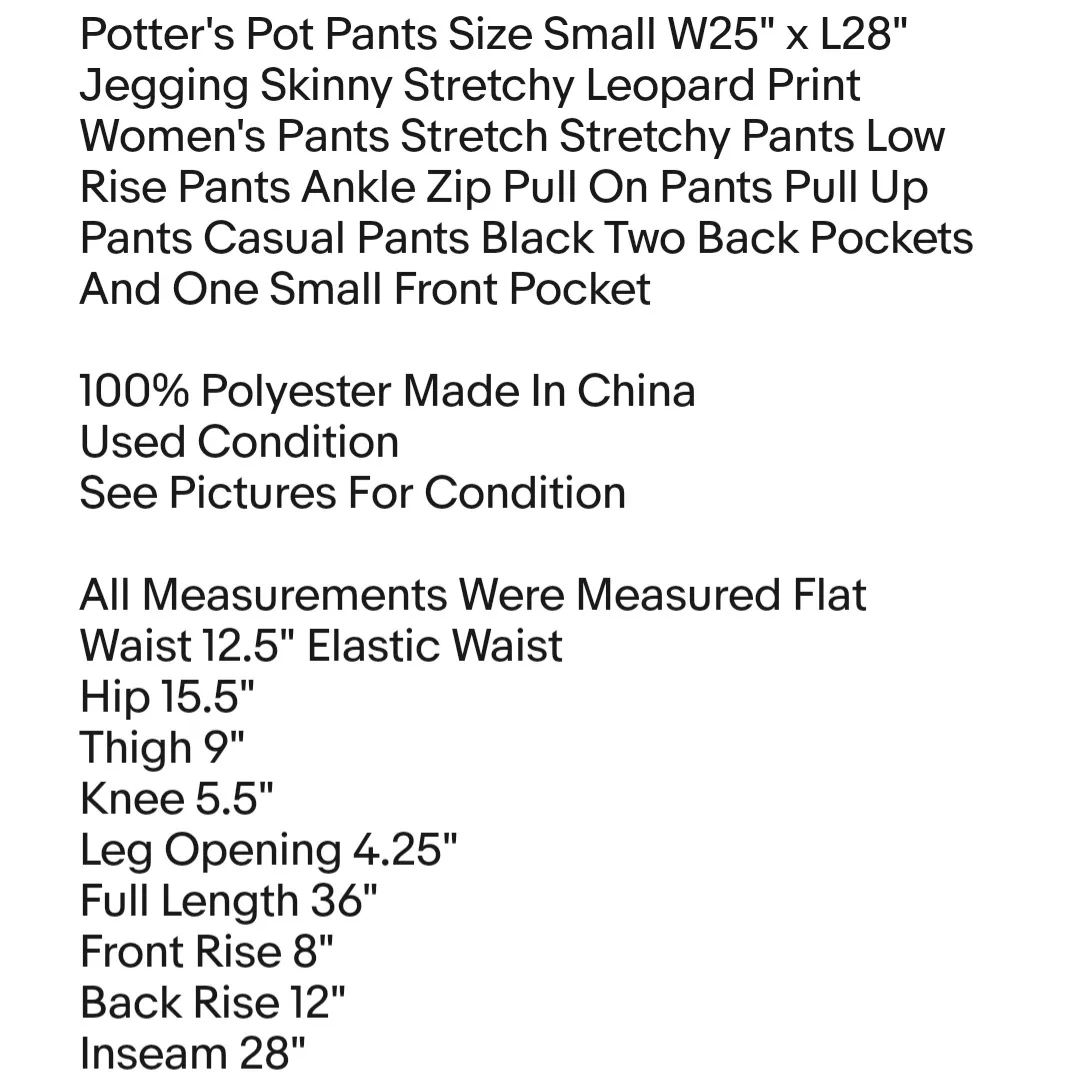 Potter's Pot Pants Size Small W25" x L28" Jegging Skinny Stretchy Leopard Print Women's Pants Stretch Stretchy Pants Low Rise Pants Ankle Zip Pull On Pants Pull Up Pants Casual Pants Black Two Back Pockets And One Small Front Pocket

100% Polyester Made In China
Used Condition
See Pictures For Condition

All Measurements Were Measured Flat
Waist 12.5" Elastic Waist
Hip 15.5"
Thigh 9"
Knee 5.5"
Leg Opening 4.25"
Full Length 36"
Front Rise 8"
Back Rise 12"
Inseam 28"